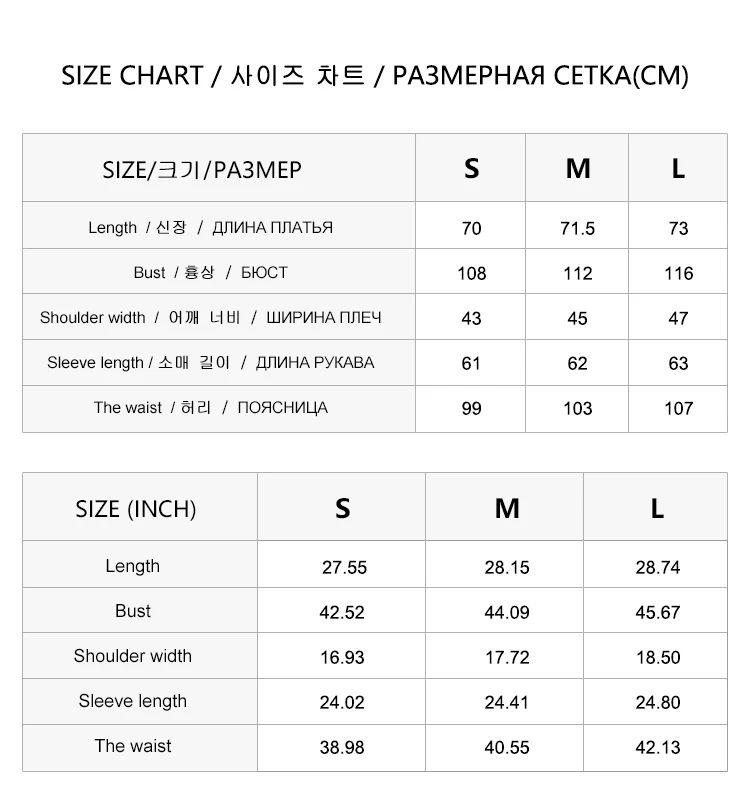 SIZE CHART / 사이즈 차트 / РАЗМЕРНАЯ СЕТКА(CM)

| SIZE/크기/РАЗМЕР | S | M | L |
|---|---|---|---|
| Length / 신장 / ДЛИНА ПЛАТЬЯ | 70 | 71.5 | 73 |
| Bust / 흉상 / БЮСТ | 108 | 112 | 116 |
| Shoulder width / 어깨 너비 / ШИРИНА ПЛЕЧ | 43 | 45 | 47 |
| Sleeve length / 소매 길이 / ДЛИНА РУКАВА | 61 | 62 | 63 |
| The waist / 허리 / ПОЯСНИЦА | 99 | 103 | 107 |

| SIZE (INCH) | S | M | L |
|---|---|---|---|
| Length | 27.55 | 28.15 | 28.74 |
| Bust | 42.52 | 44.09 | 45.67 |
| Shoulder width | 16.93 | 17.72 | 18.50 |
| Sleeve length | 24.02 | 24.41 | 24.80 |
| The waist | 38.98 | 40.55 | 42.13 |